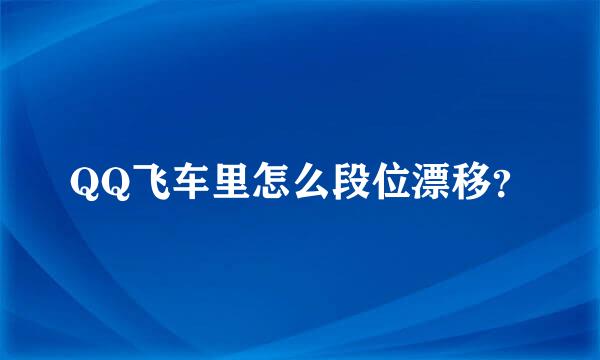 QQ飞车里怎么段位漂移?